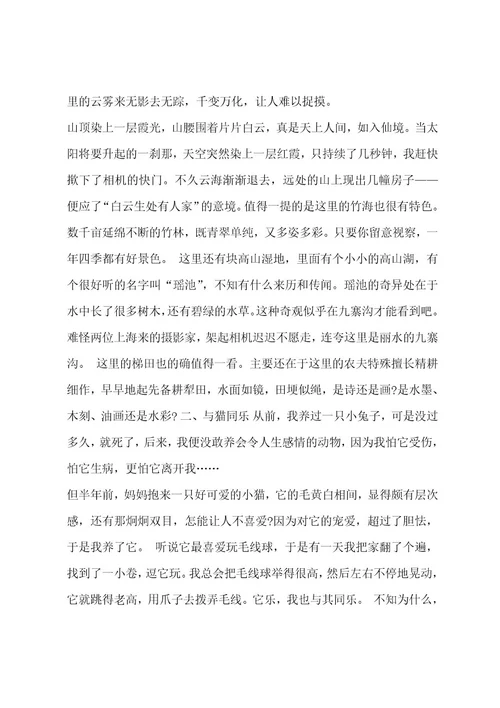 里的云雾来无影去无踪，千变万化，让人难以捉摸。

山顶染上一层霞光，山腰围着片片白云，真是天上人间，如入仙境。当太阳将要升起的一刹那，天空突然染上一层红霞，只持续了几秒钟，我赶快揿下了相机的快门。不久云海渐渐退去，远处的山上现出几幢房子——便应了“白云生处有人家”的意境。值得一提的是这里的竹海也很有特色。数千亩延绵不断的竹林，既青翠单纯，又多姿多彩。只要你留意视察，一年四季都有好景色。 这里还有块高山湿地，里面有个小小的高山湖，有个很好听的名字叫“瑶池”，不知有什么来历和传闻。瑶池的奇异处在于水中长了很多树木，还有碧绿的水草。这种奇观似乎在九寨沟才能看到吧。难怪两位上海来的摄影家，架起相机迟迟不愿走，连夸这里是丽水的九寨沟。 这里的梯田也的确值得一看。主要还在于这里的农夫特殊擅长精耕细作，早早地起先备耕犁田，水面如镜，田埂似绳，是诗还是画?是水墨、木刻、油画还是水彩? 二、与猫同乐 从前，我养过一只小兔子，可是没过多久，就死了，后来，我便没敢养会令人生感情的动物，因为我怕它受伤，怕它生病，更怕它离开我……

但半年前，妈妈抱来一只好可爱的小猫，它的毛黄白相间，显得颇有层次感，还有那炯炯双目，怎能让人不喜爱?因为对它的宠爱，超过了胆怯，于是我养了它。 听说它最喜爱玩毛线球，于是有一天我把家翻了个遍，找到了一小卷，逗它玩。我总会把毛线球举得很高，然后左右不停地晃动，它就跳得老高，用爪子去拨弄毛线。它乐，我也与其同乐。 不知为什么，